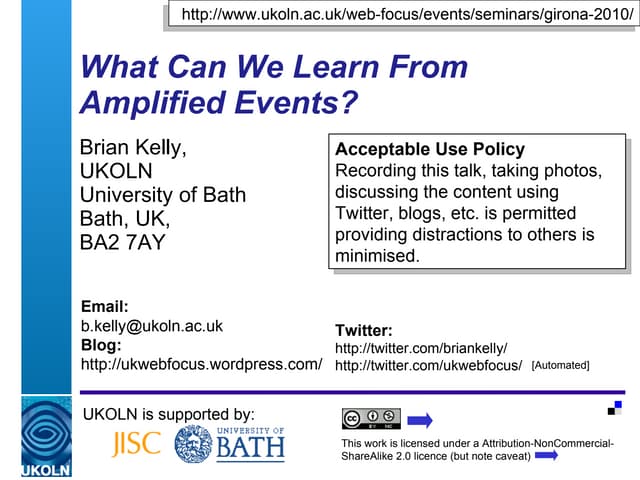 http://www.ukoln.ac.uk/web-focus/events/seminars/girona-2010/

What Can We Learn From Amplified Events?

Brian Kelly,
UKOLN
University of Bath
Bath, UK,
BA2 7AY

Acceptable Use Policy
Recording this talk, taking photos, discussing the content using Twitter, blogs, etc. is permitted providing distractions to others is minimised.

Email:
b.kelly@ukoln.ac.uk
Blog:
http://ukwebfocus.wordpress.com/

Twitter:
http://twitter.com/briankelly/
http://twitter.com/ukwebfocus/ [Automated]

UKOLN is supported by:

JISC

UNIVERSITY OF BATH

This work is licensed under a Attribution-NonCommercial-ShareAlike 2.0 licence (but note caveat)

UKOLN